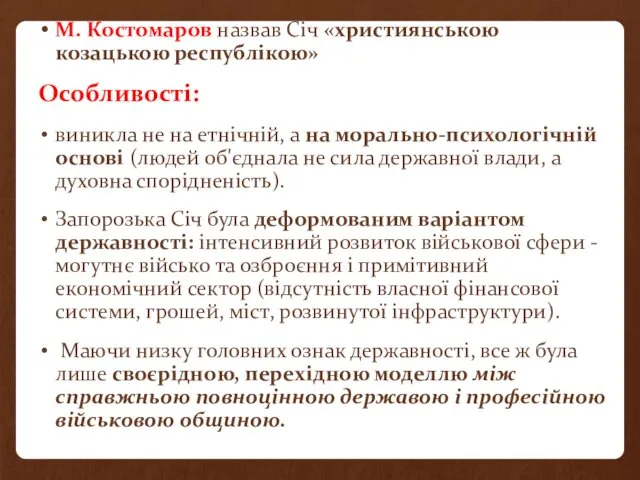 • М. Костомаров назвав Січ «християнською козацькою республікою»

Особливості:

• виникла не на етнічній, а на морально-психологічній основі (людей об'єднала не сила державної влади, а духовна спорідненість).

• Запорозька Січ була деформованим варіантом державності: інтенсивний розвиток військової сфери - могутнє військо та озброєння і примітивний економічний сектор (відсутність власної фінансової системи, грошей, міст, розвинутої інфраструктури).

• Маючи низку головних ознак державності, все ж була лише своєрідною, перехідною моделлю між справжньою повноцінною державою і професійною військовою общиною.